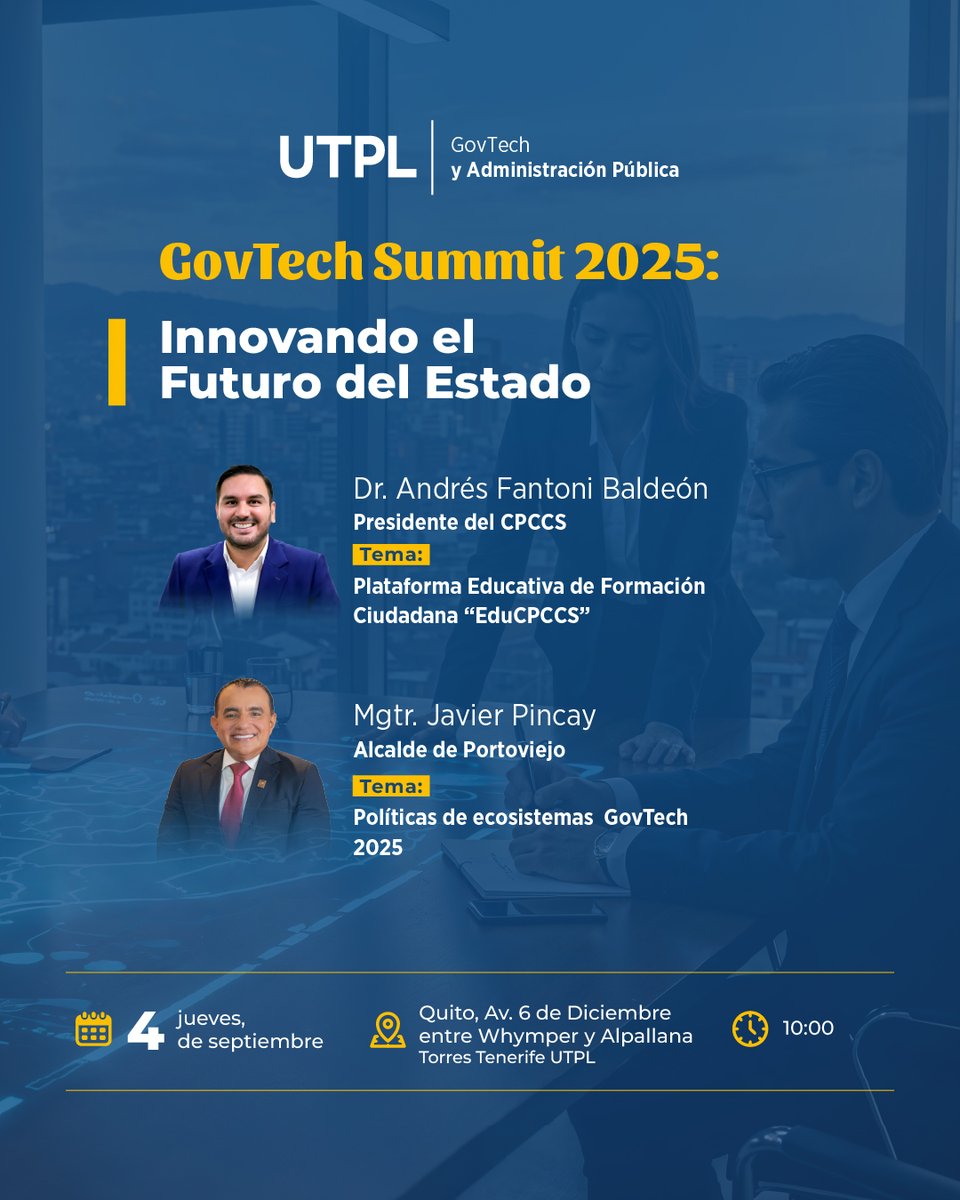 UTPL
GovTech
y Administración Pública

GovTech Summit 2025:

Innovando el Futuro del Estado

Dr. Andrés Fantoni Baldeón
Presidente del CPCCS
Tema:
Plataforma Educativa de Formación Ciudadana "EduCPCCS"

Mgtr. Javier Pincay
Alcalde de Portoviejo
Tema:
Políticas de ecosistemas GovTech 2025

4 jueves, de septiembre

Quito, Av. 6 de Diciembre entre Whymper y Alpallana
Torres Tenerife UTPL

10:00